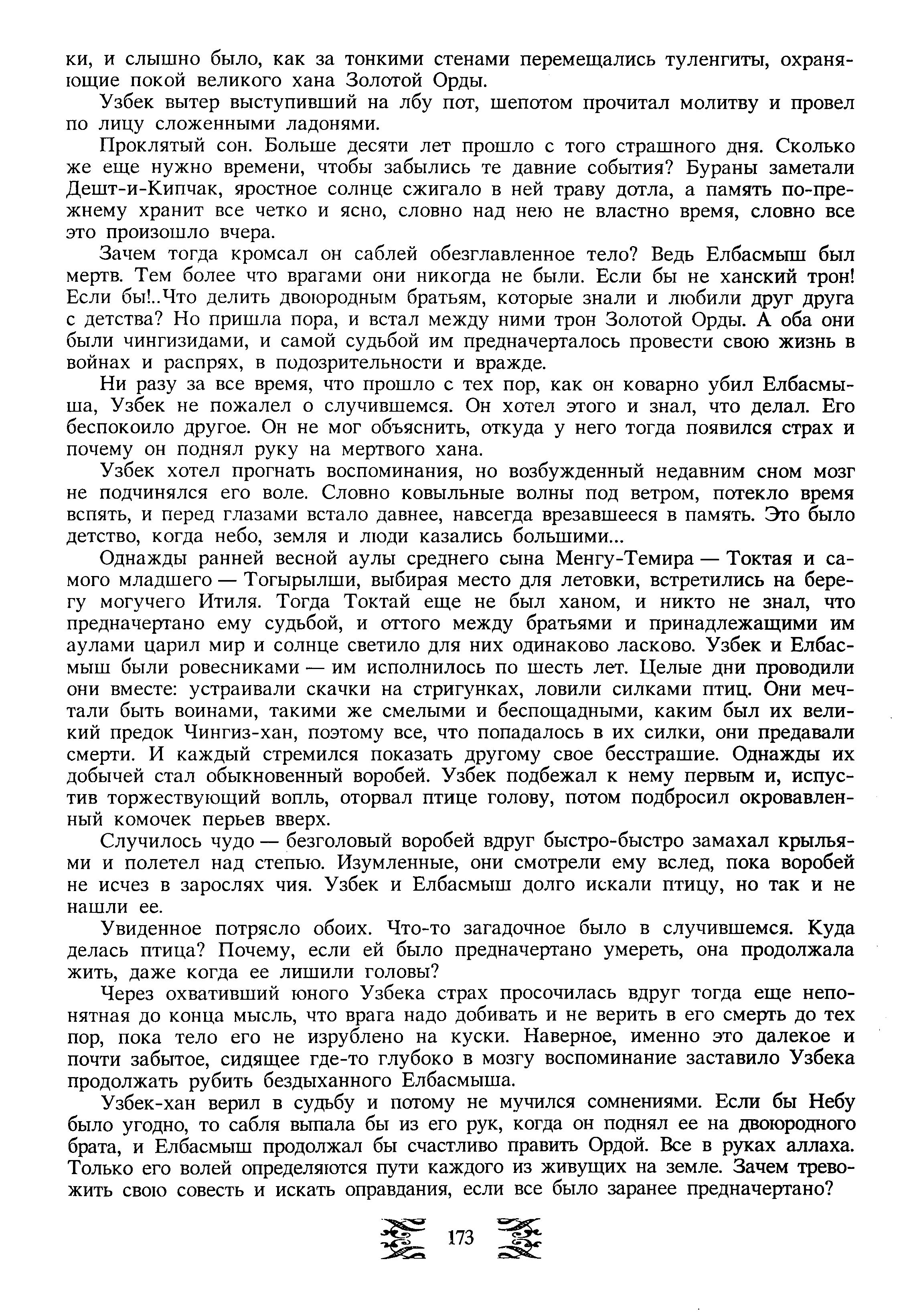 ки, и слышно было, как за тонкими стенами перемещались туленгиты, охраняющие покой великого хана Золотой Орды.

Узбек вытер выступивший на лбу пот, шепотом прочитал молитву и провел по лицу сложенными ладонями.

Проклятый сон. Больше десяти лет прошло с того страшного дня. Сколько же еще нужно времени, чтобы забылись те давние события? Бураны заметали Дешт-и-Кипчак, яростное солнце сжигало в ней траву дотла, а память по-прежнему хранит все четко и ясно, словно над нею не властно время, словно все это произошло вчера.

Зачем тогда кромсал он саблей обезглавленное тело? Ведь Елбасмыш был мертв. Тем более что врагами они никогда не были. Если бы не ханский трон! Если бы!..Что делить двоюродным братьям, которые знали и любили друг друга с детства? Но пришла пора, и встал между ними трон Золотой Орды. А оба они были чингизидами, и самой судьбой им предначерталось провести свою жизнь в войнах и распрях, в подозрительности и вражде.

Ни разу за все время, что прошло с тех пор, как он коварно убил Елбасмыша, Узбек не пожалел о случившемся. Он хотел этого и знал, что делал. Его беспокоило другое. Он не мог объяснить, откуда у него тогда появился страх и почему он поднял руку на мертвого хана.

Узбек хотел прогнать воспоминания, но возбужденный недавним сном мозг не подчинялся его воле. Словно ковыльные волны под ветром, потекло время вспять, и перед глазами встало давнее, навсегда врезавшееся в память. Это было детство, когда небо, земля и люди казались большими...

Однажды ранней весной аулы среднего сына Менгу-Темира — Токтая и самого младшего — Тогырылши, выбирая место для летовки, встретились на берегу могучего Итиля. Тогда Токтай еще не был ханом, и никто не знал, что предначертано ему судьбой, и оттого между братьями и принадлежащими им аулами царил мир и солнце светило для них одинаково ласково. Узбек и Елбасмыш были ровесниками — им исполнилось по шесть лет. Целые дни проводили они вместе: устраивали скачки на стригунках, ловили силками птиц. Они мечтали быть воинами, такими же смелыми и беспощадными, каким был их великий предок Чингиз-хан, поэтому все, что попадалось в их силки, они предавали смерти. И каждый стремился показать другому свое бесстрашие. Однажды их добычей стал обыкновенный воробей. Узбек подбежал к нему первым и, испустив торжествующий вопль, оторвал птице голову, потом подбросил окровавленный комочек перьев вверх.

Случилось чудо — безголовый воробей вдруг быстро-быстро замахал крыльями и полетел над степью. Изумленные, они смотрели ему вслед, пока воробей не исчез в зарослях чия. Узбек и Елбасмыш долго искали птицу, но так и не нашли ее.

Увиденное потрясло обоих. Что-то загадочное было в случившемся. Куда делась птица? Почему, если ей было предначертано умереть, она продолжала жить, даже когда ее лишили головы?

Через охвативший юного Узбека страх просочилась вдруг тогда еще непонятная до конца мысль, что врага надо добивать и не верить в его смерть до тех пор, пока тело его не изрублено на куски. Наверное, именно это далекое и почти забытое, сидящее где-то глубоко в мозгу воспоминание заставило Узбека продолжать рубить бездыханного Елбасмыша.

Узбек-хан верил в судьбу и потому не мучился сомнениями. Если бы Небу было угодно, то сабля выпала бы из его рук, когда он поднял ее на двоюродного брата, и Елбасмыш продолжал бы счастливо править Ордой. Все в руках аллаха. Только его волей определяются пути каждого из живущих на земле. Зачем тревожить свою совесть и искать оправдания, если все было заранее предначертано?

173